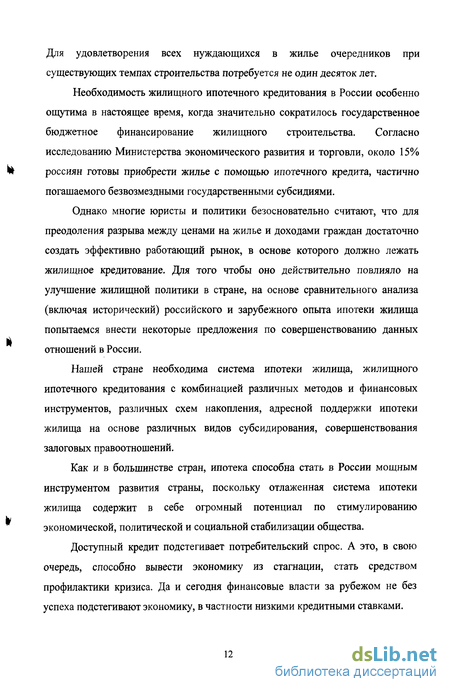 Для удовлетворения всех нуждающихся в жилье очередников при существующих темпах строительства потребуется не один десяток лет.

Необходимость жилищного ипотечного кредитования в России особенно ощутима в настоящее время, когда значительно сократилось государственное бюджетное финансирование жилищного строительства. Согласно исследованию Министерства экономического развития и торговли, около 15% россиян готовы приобрести жилье с помощью ипотечного кредита, частично погашаемого безвозмездными государственными субсидиями.

Однако многие юристы и политики безосновательно считают, что для преодоления разрыва между ценами на жилье и доходами граждан достаточно создать эффективно работающий рынок, в основе которого должно лежать жилищное кредитование. Для того чтобы оно действительно повлияло на улучшение жилищной политики в стране, на основе сравнительного анализа (включая исторический) российского и зарубежного опыта ипотеки жилища попытаемся внести некоторые предложения по совершенствованию данных отношений в России.

Нашей стране необходима система ипотеки жилища, жилищного ипотечного кредитования с комбинацией различных методов и финансовых инструментов, различных схем накопления, адресной поддержки ипотеки жилища на основе различных видов субсидирования, совершенствования залоговых правоотношений.

Как и в большинстве стран, ипотека способна стать в России мощным инструментом развития страны, поскольку отлаженная система ипотеки жилища содержит в себе огромный потенциал по стимулированию экономической, политической и социальной стабилизации общества.

Доступный кредит подстегивает потребительский спрос. А это, в свою очередь, способно вывести экономику из стагнации, стать средством профилактики кризиса. Да и сегодня финансовые власти за рубежом не без успеха подстегивают экономику, в частности низкими кредитными ставками.

12

dsLib.net
библиотека диссертаций